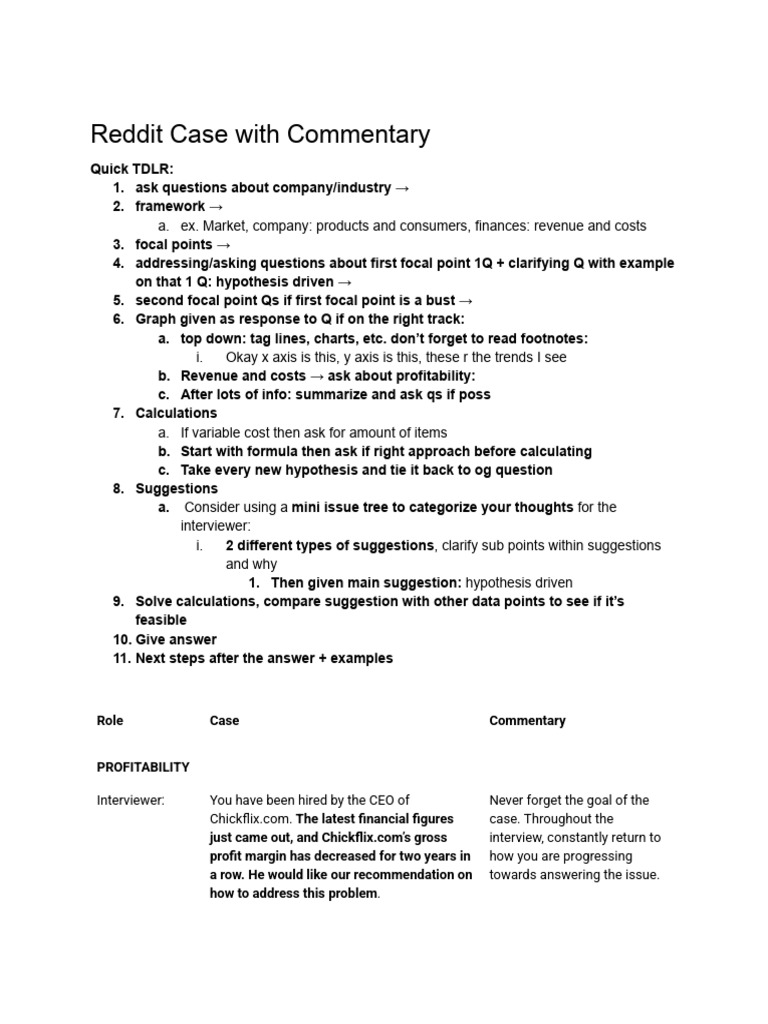 Reddit Case with Commentary

Quick TDLR:
1. ask questions about company/industry →
2. framework →
a. ex. Market, company: products and consumers, finances: revenue and costs
3. focal points →
4. addressing/asking questions about first focal point 1Q + clarifying Q with example on that 1 Q: hypothesis driven →
5. second focal point Qs if first focal point is a bust →
6. Graph given as response to Q if on the right track:
a. top down: tag lines, charts, etc. don't forget to read footnotes:
i. Okay x axis is this, y axis is this, these r the trends I see
b. Revenue and costs → ask about profitability:
c. After lots of info: summarize and ask qs if poss
7. Calculations
a. If variable cost then ask for amount of items
b. Start with formula then ask if right approach before calculating
c. Take every new hypothesis and tie it back to og question
8. Suggestions
a. Consider using a mini issue tree to categorize your thoughts for the interviewer:
i. 2 different types of suggestions, clarify sub points within suggestions and why
1. Then given main suggestion: hypothesis driven
9. Solve calculations, compare suggestion with other data points to see if it's feasible
10. Give answer
11. Next steps after the answer + examples

| Role | Case | Commentary |
|---|---|---|
| PROFITABILITY | | |
| Interviewer: | You have been hired by the CEO of Chickflix.com. The latest financial figures just came out, and Chickflix.com's gross profit margin has decreased for two years in a row. He would like our recommendation on how to address this problem. | Never forget the goal of the case. Throughout the interview, constantly return to how you are progressing towards answering the issue. |